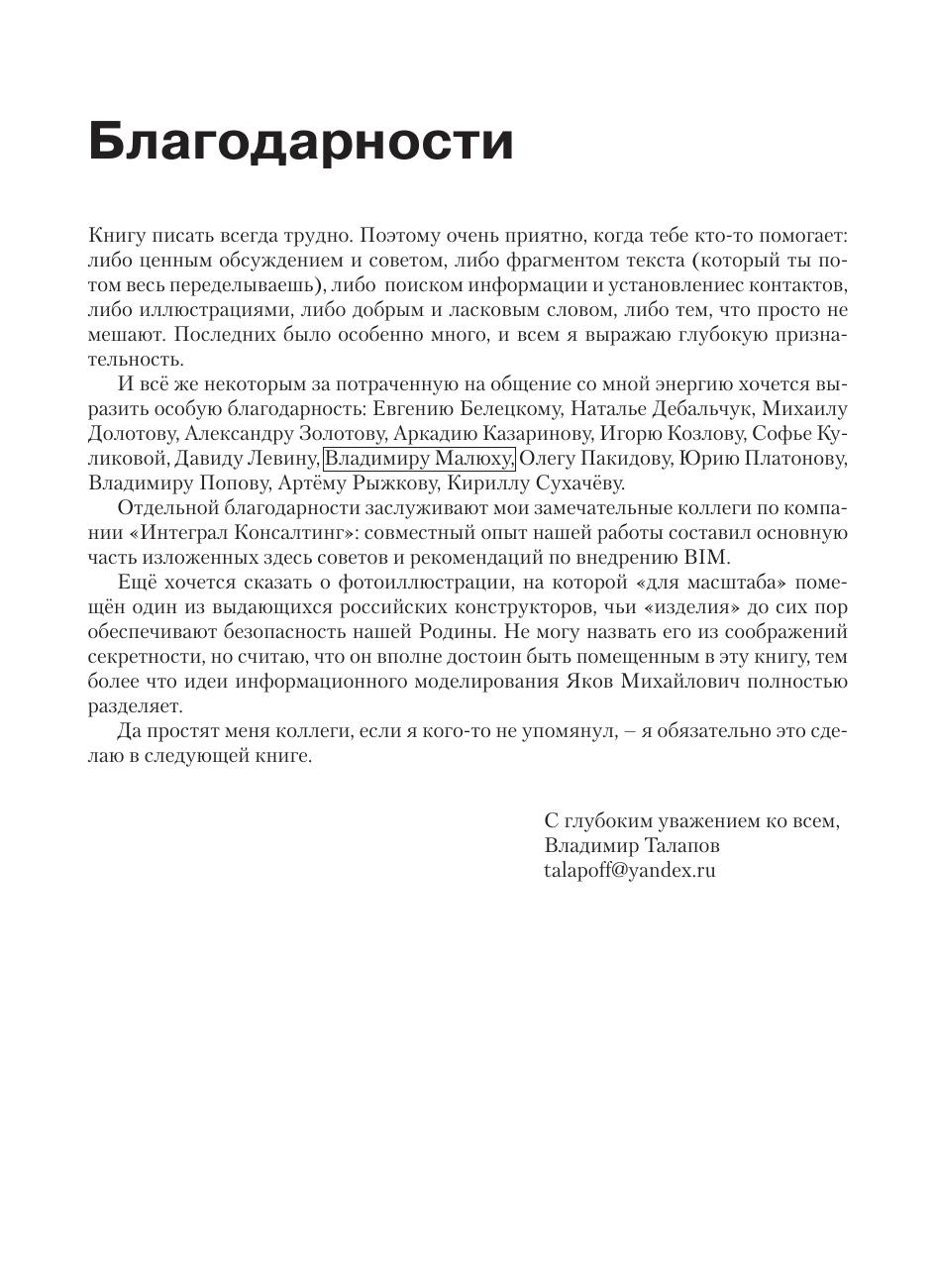 Благодарности

Книгу писать всегда трудно. Поэтому очень приятно, когда тебе кто-то помогает: либо ценным обсуждением и советом, либо фрагментом текста (который ты потом весь переделываешь), либо поиском информации и установлениес контактов, либо иллюстрациями, либо добрым и ласковым словом, либо тем, что просто не мешают. Последних было особенно много, и всем я выражаю глубокую признательность.

И всё же некоторым за потраченную на общение со мной энергию хочется выразить особую благодарность: Евгению Белецкому, Наталье Дебальчук, Михаилу Долотову, Александру Золотову, Аркадию Казаринову, Игорю Козлову, Софье Куликовой, Давиду Левину, Владимиру Малюху, Олегу Пакидову, Юрию Платонову, Владимиру Попову, Артёму Рыжкову, Кириллу Сухачёву.

Отдельной благодарности заслуживают мои замечательные коллеги по компании «Интеграл Консалтинг»: совместный опыт нашей работы составил основную часть изложенных здесь советов и рекомендаций по внедрению BIM.

Ещё хочется сказать о фотоиллюстрации, на которой «для масштаба» помещён один из выдающихся российских конструкторов, чьи «изделия» до сих пор обеспечивают безопасность нашей Родины. Не могу назвать его из соображений секретности, но считаю, что он вполне достоин быть помещенным в эту книгу, тем более что идеи информационного моделирования Яков Михайлович полностью разделяет.

Да простят меня коллеги, если я кого-то не упомянул, – я обязательно это сделаю в следующей книге.

С глубоким уважением ко всем,
Владимир Талапов
talapoff@yandex.ru